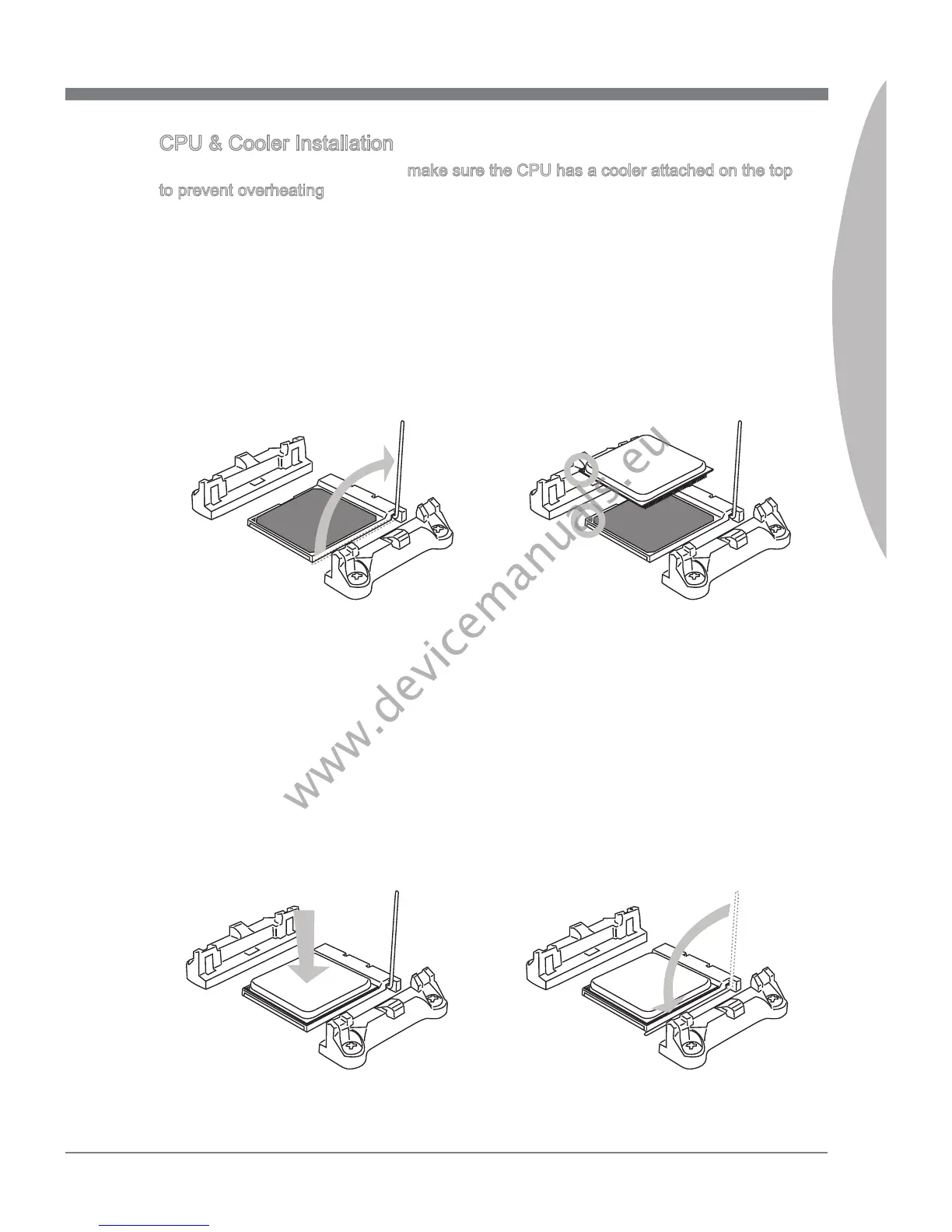 CPU & Cooler Installation

make sure the CPU has a cooler attached on the top to prevent overheating

www.devicemanuals.eu